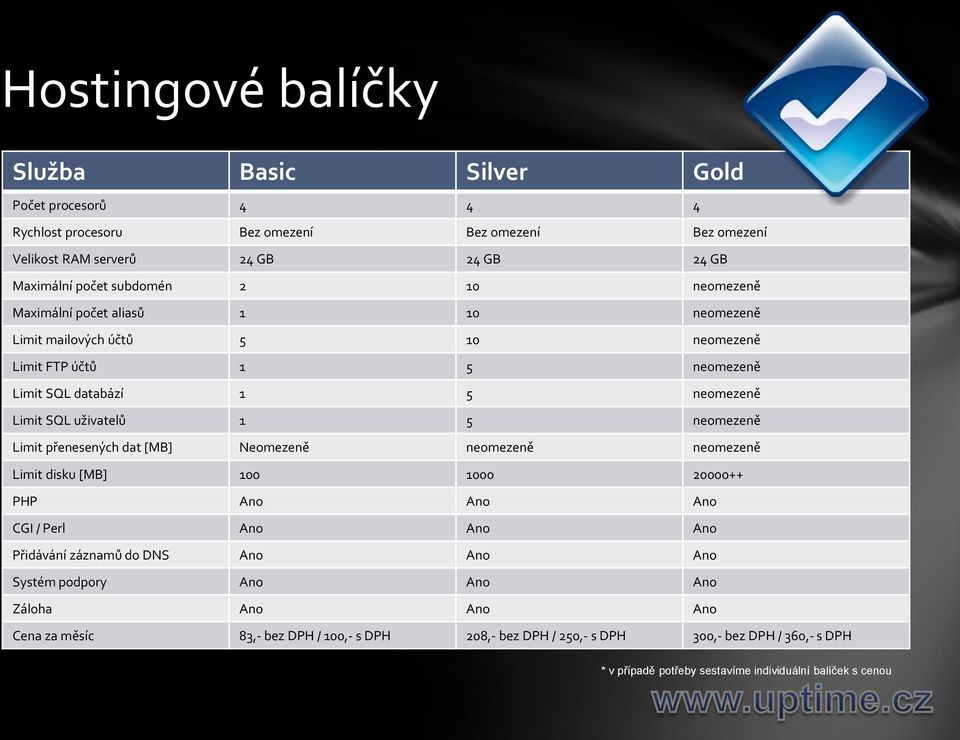 Hostingové balíčky

| Služba | Basic | Silver | Gold |
|---|---|---|---|
| Počet procesorů | 4 | 4 | 4 |
| Rychlost procesoru | Bez omezení | Bez omezení | Bez omezení |
| Velikost RAM serverů | 24 GB | 24 GB | 24 GB |
| Maximální počet subdomén | 2 | 10 | neomezeně |
| Maximální počet aliasů | 1 | 10 | neomezeně |
| Limit mailových účtů | 5 | 10 | neomezeně |
| Limit FTP účtů | 1 | 5 | neomezeně |
| Limit SQL databází | 1 | 5 | neomezeně |
| Limit SQL uživatelů | 1 | 5 | neomezeně |
| Limit přenesených dat [MB] | Neomezeně | neomezeně | neomezeně |
| Limit disku [MB] | 100 | 1000 | 20000++ |
| PHP | Ano | Ano | Ano |
| CGI / Perl | Ano | Ano | Ano |
| Přidávání záznamů do DNS | Ano | Ano | Ano |
| Systém podpory | Ano | Ano | Ano |
| Záloha | Ano | Ano | Ano |
| Cena za měsíc | 83,- bez DPH / 100,- s DPH | 208,- bez DPH / 250,- s DPH | 300,- bez DPH / 360,- s DPH |

* v případě potřeby sestavíme individuální balíček s cenou

www.uptime.cz